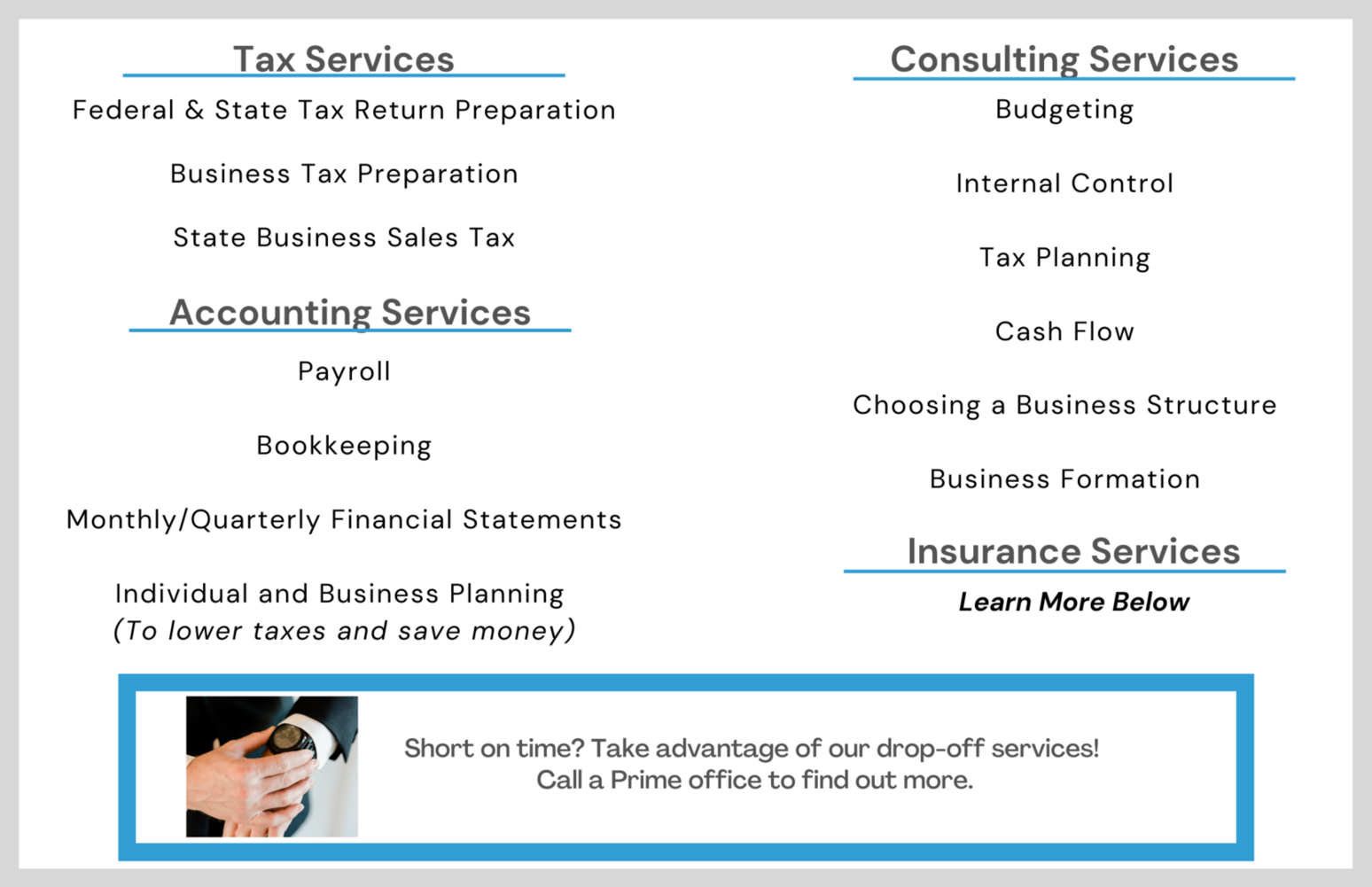 Tax Services

Federal & State Tax Return Preparation

Business Tax Preparation

State Business Sales Tax

Accounting Services

Payroll

Bookkeeping

Monthly/Quarterly Financial Statements

Individual and Business Planning
(To lower taxes and save money)

Consulting Services

Budgeting

Internal Control

Tax Planning

Cash Flow

Choosing a Business Structure

Business Formation

Insurance Services

Learn More Below

Short on time? Take advantage of our drop-off services!
Call a Prime office to find out more.